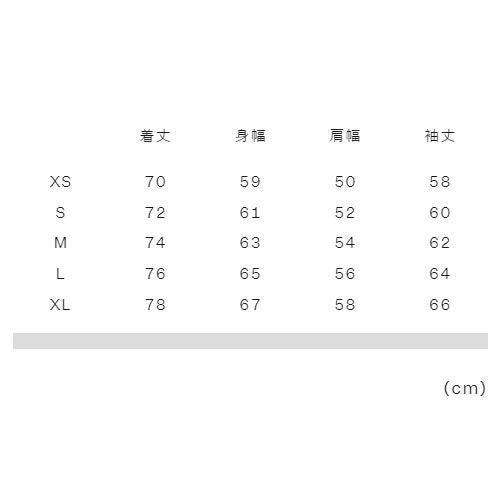 |  | 着丈 | 身幅 | 肩幅 | 袖丈 |
|---|---|---|---|---|
| XS | 70 | 59 | 50 | 58 |
| S | 72 | 61 | 52 | 60 |
| M | 74 | 63 | 54 | 62 |
| L | 76 | 65 | 56 | 64 |
| XL | 78 | 67 | 58 | 66 |

(cm)